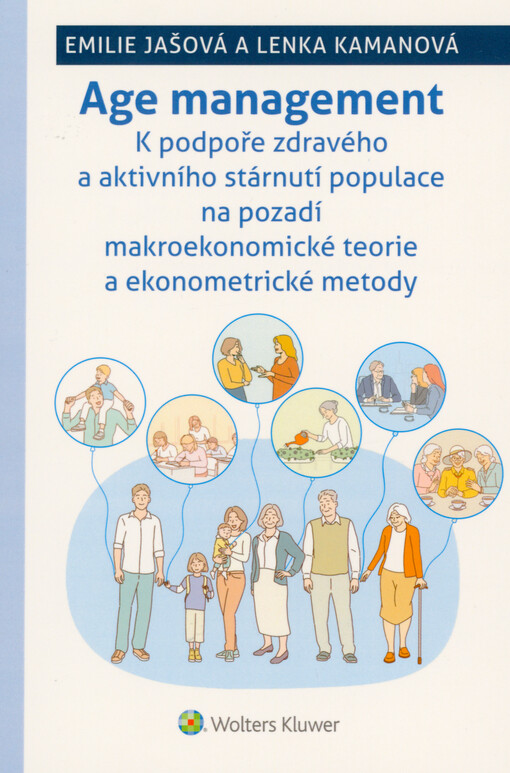 EMILIE JAŠOVÁ A LENKA KAMANOVÁ

Age management

K podpoře zdravého a aktivního stárnutí populace na pozadí makroekonomické teorie a ekonometrické metody

Wolters Kluwer